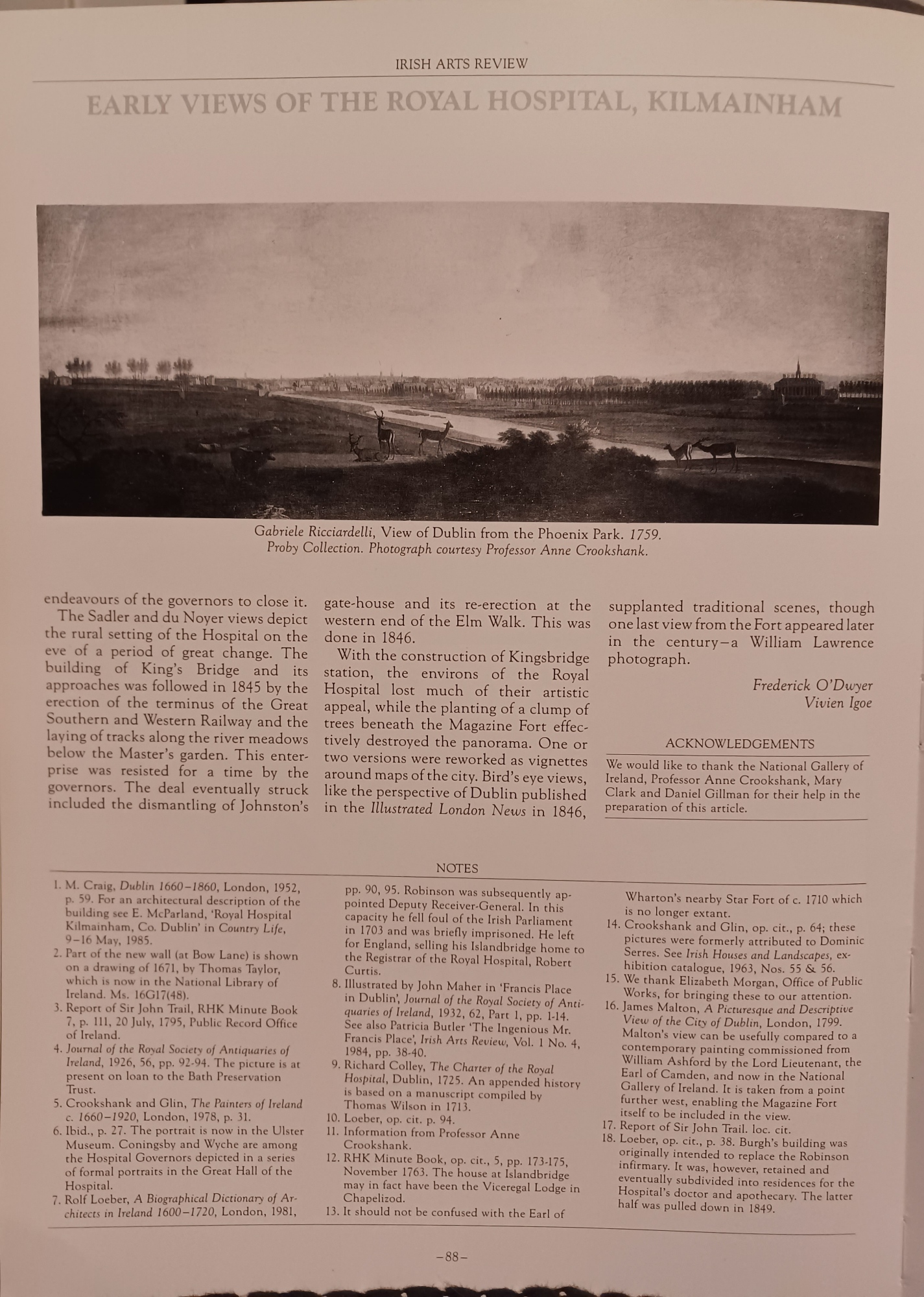 IRISH ARTS REVIEW

EARLY VIEWS OF THE ROYAL HOSPITAL, KILMAINHAM

Gabriele Ricciardelli, View of Dublin from the Phoenix Park. 1759. Proby Collection. Photograph courtesy Professor Anne Crookshank.

endeavours of the governors to close it.

The Sadler and du Noyer views depict the rural setting of the Hospital on the eve of a period of great change. The building of King's Bridge and its approaches was followed in 1845 by the erection of the terminus of the Great Southern and Western Railway and the laying of tracks along the river meadows below the Master's garden. This enterprise was resisted for a time by the governors. The deal eventually struck included the dismantling of Johnston's gate-house and its re-erection at the western end of the Elm Walk. This was done in 1846.

With the construction of Kingsbridge station, the environs of the Royal Hospital lost much of their artistic appeal, while the planting of a clump of trees beneath the Magazine Fort effectively destroyed the panorama. One or two versions were reworked as vignettes around maps of the city. Bird's eye views, like the perspective of Dublin published in the Illustrated London News in 1846, supplanted traditional scenes, though one last view from the Fort appeared later in the century—a William Lawrence photograph.

Frederick O'Dwyer
Vivien Igoe

ACKNOWLEDGEMENTS

We would like to thank the National Gallery of Ireland, Professor Anne Crookshank, Mary Clark and Daniel Gillman for their help in the preparation of this article.

NOTES

1. M. Craig, Dublin 1660–1860, London, 1952, p. 59. For an architectural description of the building see E. McParland, 'Royal Hospital Kilmainham, Co. Dublin' in Country Life, 9–16 May, 1985.
2. Part of the new wall (at Bow Lane) is shown on a drawing of 1671, by Thomas Taylor, which is now in the National Library of Ireland. Ms. 16G17(48).
3. Report of Sir John Trail, RHK Minute Book 7, p. 111, 20 July, 1795, Public Record Office of Ireland.
4. Journal of the Royal Society of Antiquaries of Ireland, 1926, 56, pp. 92-94. The picture is at present on loan to the Bath Preservation Trust.
5. Crookshank and Glin, The Painters of Ireland c. 1660–1920, London, 1978, p. 31.
6. Ibid., p. 27. The portrait is now in the Ulster Museum. Coningsby and Wyche are among the Hospital Governors depicted in a series of formal portraits in the Great Hall of the Hospital.
7. Rolf Loeber, A Biographical Dictionary of Architects in Ireland 1600–1720, London, 1981, pp. 90, 95. Robinson was subsequently appointed Deputy Receiver-General. In this capacity he fell foul of the Irish Parliament in 1703 and was briefly imprisoned. He left for England, selling his Islandbridge home to the Registrar of the Royal Hospital, Robert Curtis.
8. Illustrated by John Maher in 'Francis Place in Dublin', Journal of the Royal Society of Antiquaries of Ireland, 1932, 62, Part 1, pp. 1-14. See also Patricia Butler 'The Ingenious Mr. Francis Place', Irish Arts Review, Vol. 1 No. 4, 1984, pp. 38-40.
9. Richard Colley, The Charter of the Royal Hospital, Dublin, 1725. An appended history is based on a manuscript compiled by Thomas Wilson in 1713.
10. Loeber, op. cit. p. 94.
11. Information from Professor Anne Crookshank.
12. RHK Minute Book, op. cit., 5, pp. 173-175, November 1763. The house at Islandbridge may in fact have been the Viceregal Lodge in Chapelizod.
13. It should not be confused with the Earl of Wharton's nearby Star Fort of c. 1710 which is no longer extant.
14. Crookshank and Glin, op. cit., p. 64; these pictures were formerly attributed to Dominic Serres. See Irish Houses and Landscapes, exhibition catalogue, 1963, Nos. 55 & 56.
15. We thank Elizabeth Morgan, Office of Public Works, for bringing these to our attention.
16. James Malton, A Picturesque and Descriptive View of the City of Dublin, London, 1799. Malton's view can be usefully compared to a contemporary painting commissioned from William Ashford by the Lord Lieutenant, the Earl of Camden, and now in the National Gallery of Ireland. It is taken from a point further west, enabling the Magazine Fort itself to be included in the view.
17. Report of Sir John Trail. loc. cit.
18. Loeber, op. cit., p. 38. Burgh's building was originally intended to replace the Robinson infirmary. It was, however, retained and eventually subdivided into residences for the Hospital's doctor and apothecary. The latter half was pulled down in 1849.

–88–